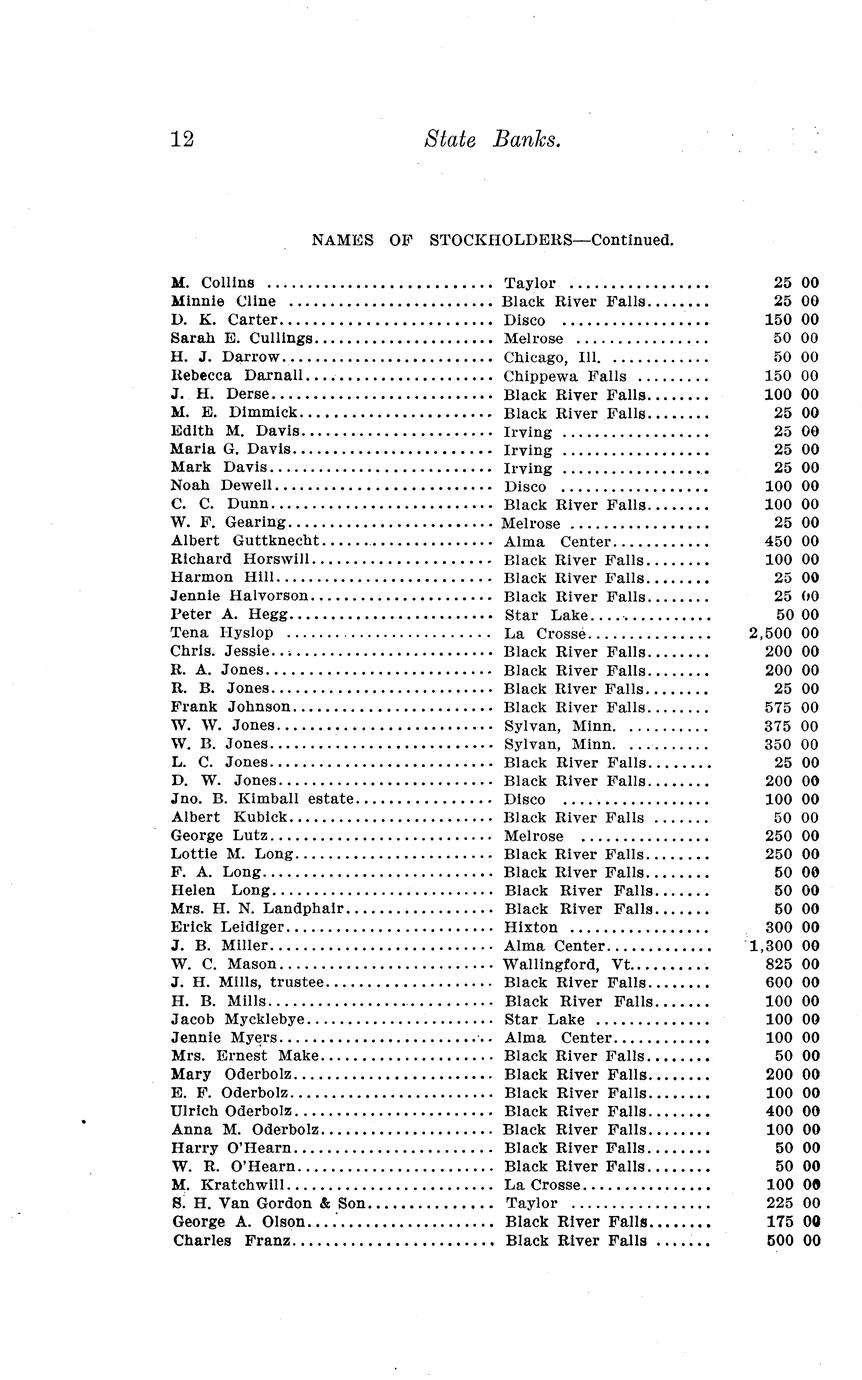 12 State Banks.

NAMES OF STOCKHOLDERS—Continued.

| | | |
|---|---|---|
| M. Collins | Taylor | 25 00 |
| Minnie Cline | Black River Falls | 25 00 |
| D. K. Carter | Disco | 150 00 |
| Sarah E. Cullings | Melrose | 50 00 |
| H. J. Darrow | Chicago, Ill. | 50 00 |
| Rebecca Darnall | Chippewa Falls | 150 00 |
| J. H. Derse | Black River Falls | 100 00 |
| M. E. Dimmick | Black River Falls | 25 00 |
| Edith M. Davis | Irving | 25 00 |
| Maria G. Davis | Irving | 25 00 |
| Mark Davis | Irving | 25 00 |
| Noah Dewell | Disco | 100 00 |
| C. C. Dunn | Black River Falls | 100 00 |
| W. F. Gearing | Melrose | 25 00 |
| Albert Guttknecht | Alma Center | 450 00 |
| Richard Horswill | Black River Falls | 100 00 |
| Harmon Hill | Black River Falls | 25 00 |
| Jennie Halvorson | Black River Falls | 25 00 |
| Peter A. Hegg | Star Lake | 50 00 |
| Tena Hyslop | La Crosse | 2,500 00 |
| Chris. Jessie | Black River Falls | 200 00 |
| R. A. Jones | Black River Falls | 200 00 |
| R. B. Jones | Black River Falls | 25 00 |
| Frank Johnson | Black River Falls | 575 00 |
| W. W. Jones | Sylvan, Minn. | 375 00 |
| W. B. Jones | Sylvan, Minn. | 350 00 |
| L. C. Jones | Black River Falls | 25 00 |
| D. W. Jones | Black River Falls | 200 00 |
| Jno. B. Kimball estate | Disco | 100 00 |
| Albert Kubick | Black River Falls | 50 00 |
| George Lutz | Melrose | 250 00 |
| Lottie M. Long | Black River Falls | 250 00 |
| F. A. Long | Black River Falls | 50 00 |
| Helen Long | Black River Falls | 50 00 |
| Mrs. H. N. Landphair | Black River Falls | 50 00 |
| Erick Leidiger | Hixton | 300 00 |
| J. B. Miller | Alma Center | 1,300 00 |
| W. C. Mason | Wallingford, Vt. | 825 00 |
| J. H. Mills, trustee | Black River Falls | 600 00 |
| H. B. Mills | Black River Falls | 100 00 |
| Jacob Mycklebye | Star Lake | 100 00 |
| Jennie Myers | Alma Center | 100 00 |
| Mrs. Ernest Make | Black River Falls | 50 00 |
| Mary Oderbolz | Black River Falls | 200 00 |
| E. F. Oderbolz | Black River Falls | 100 00 |
| Ulrich Oderbolz | Black River Falls | 400 00 |
| Anna M. Oderbolz | Black River Falls | 100 00 |
| Harry O'Hearn | Black River Falls | 50 00 |
| W. R. O'Hearn | Black River Falls | 50 00 |
| M. Kratchwill | La Crosse | 100 00 |
| S. H. Van Gordon & Son | Taylor | 225 00 |
| George A. Olson | Black River Falls | 175 00 |
| Charles Franz | Black River Falls | 500 00 |